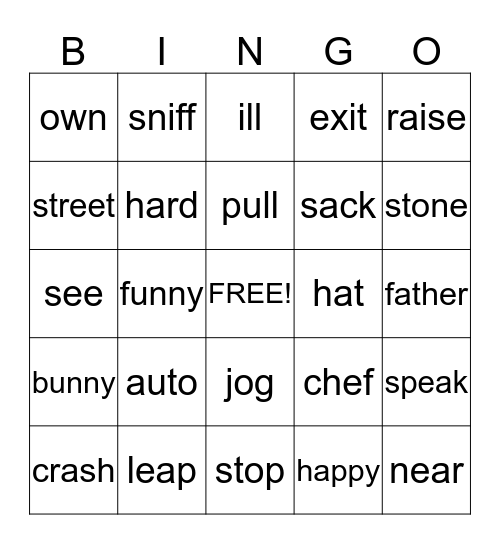 | B | I | N | G | O |
|---|---|---|---|---|
| own | sniff | ill | exit | raise |
| street | hard | pull | sack | stone |
| see | funny | FREE! | hat | father |
| bunny | auto | jog | chef | speak |
| crash | leap | stop | happy | near |